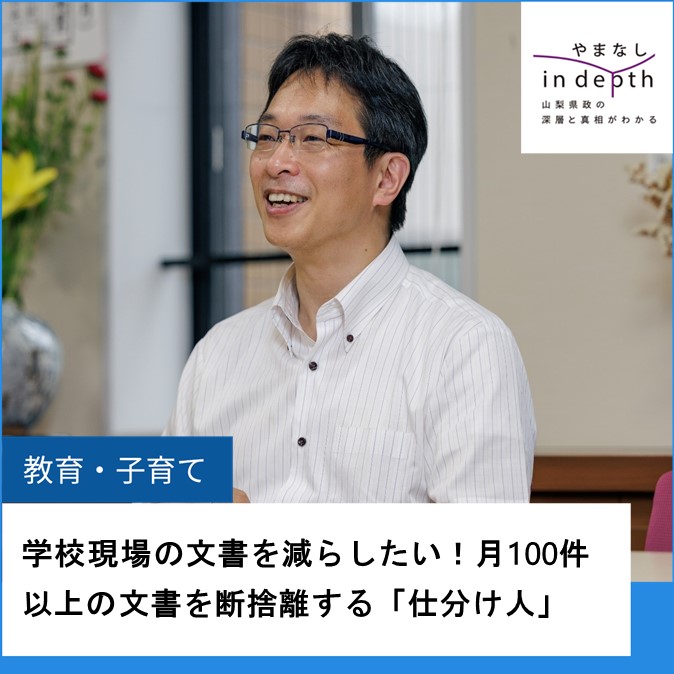 やまなし
in depth
山梨県政の
深層と真相がわかる

教育・子育て

学校現場の文書を減らしたい！月100件以上の文書を断捨離する「仕分け人」